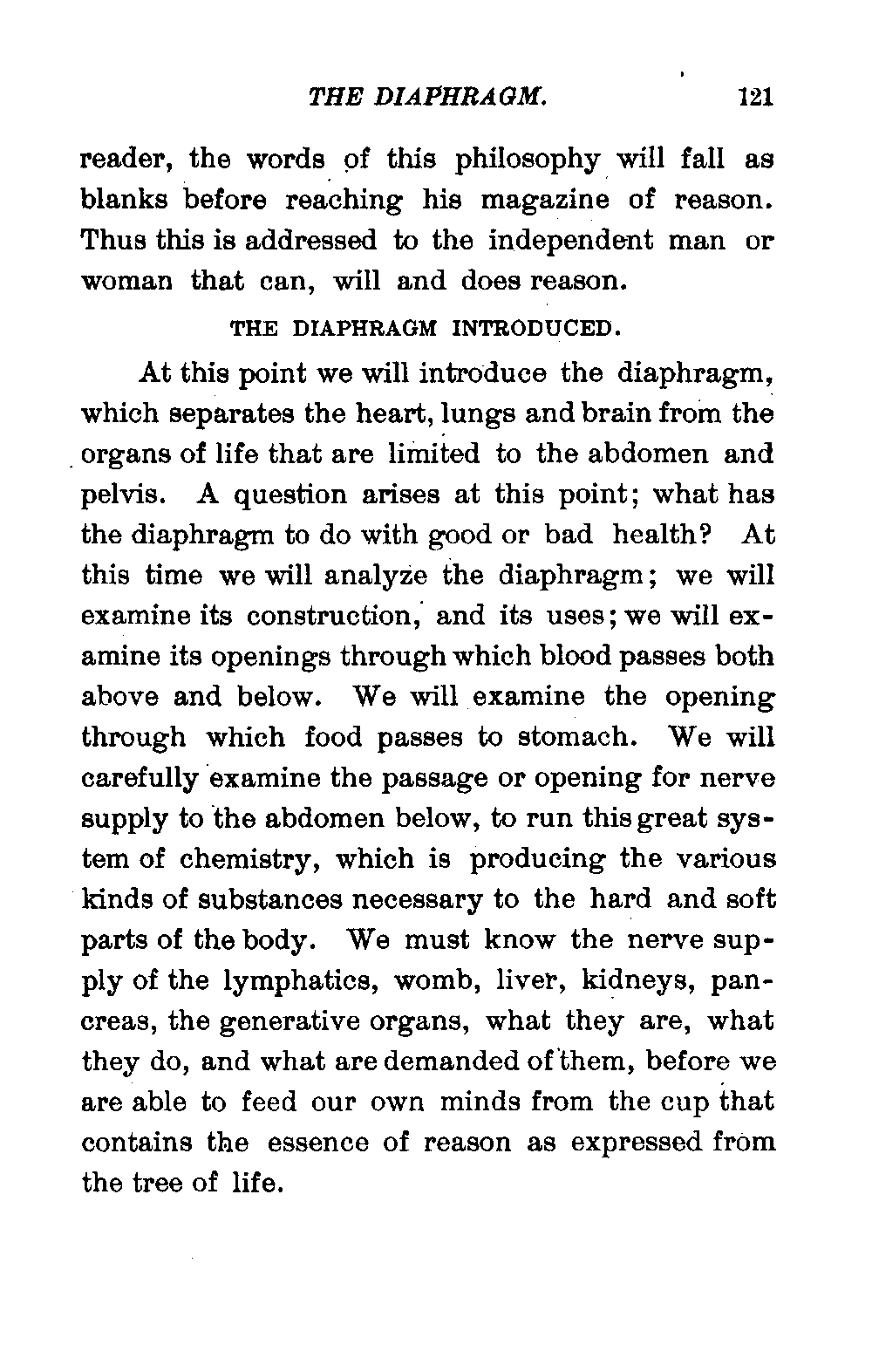 THE DIAPHRAGM. 121

reader, the words of this philosophy will fall as blanks before reaching his magazine of reason. Thus this is addressed to the independent man or woman that can, will and does reason.

THE DIAPHRAGM INTRODUCED.

At this point we will introduce the diaphragm, which separates the heart, lungs and brain from the organs of life that are limited to the abdomen and pelvis. A question arises at this point; what has the diaphragm to do with good or bad health? At this time we will analyze the diaphragm; we will examine its construction, and its uses; we will examine its openings through which blood passes both above and below. We will examine the opening through which food passes to stomach. We will carefully examine the passage or opening for nerve supply to the abdomen below, to run this great system of chemistry, which is producing the various kinds of substances necessary to the hard and soft parts of the body. We must know the nerve supply of the lymphatics, womb, liver, kidneys, pancreas, the generative organs, what they are, what they do, and what are demanded of them, before we are able to feed our own minds from the cup that contains the essence of reason as expressed from the tree of life.